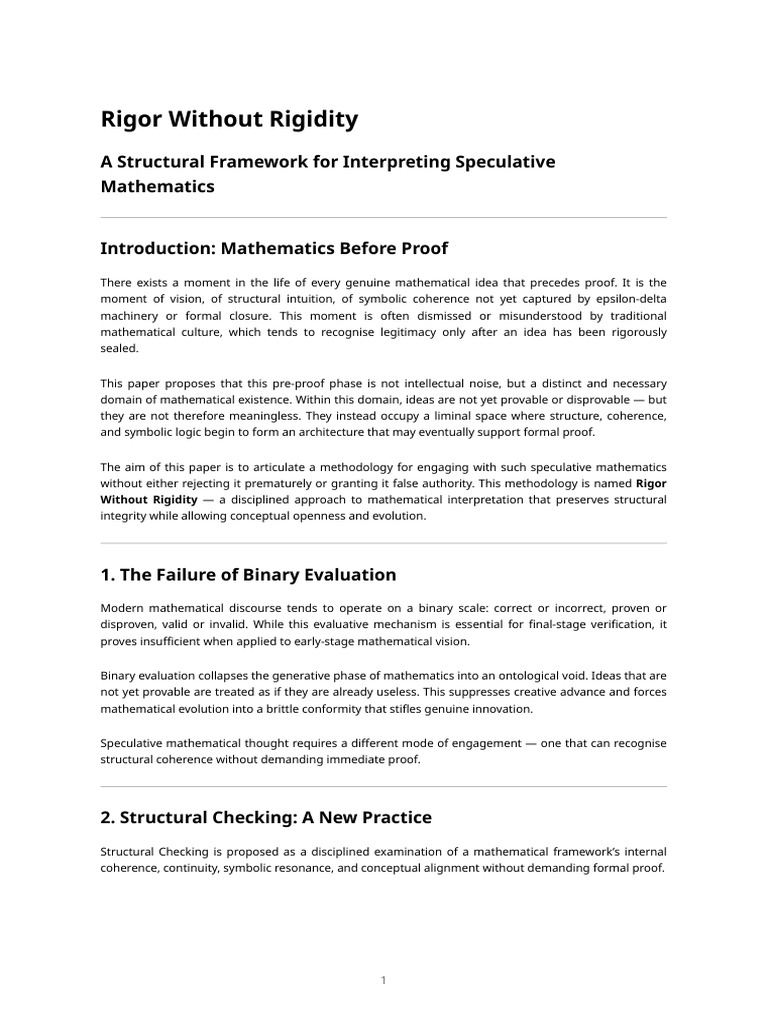 Rigor Without Rigidity

A Structural Framework for Interpreting Speculative Mathematics

Introduction: Mathematics Before Proof

There exists a moment in the life of every genuine mathematical idea that precedes proof. It is the moment of vision, of structural intuition, of symbolic coherence not yet captured by epsilon-delta machinery or formal closure. This moment is often dismissed or misunderstood by traditional mathematical culture, which tends to recognise legitimacy only after an idea has been rigorously sealed.

This paper proposes that this pre-proof phase is not intellectual noise, but a distinct and necessary domain of mathematical existence. Within this domain, ideas are not yet provable or disprovable — but they are not therefore meaningless. They instead occupy a liminal space where structure, coherence, and symbolic logic begin to form an architecture that may eventually support formal proof.

The aim of this paper is to articulate a methodology for engaging with such speculative mathematics without either rejecting it prematurely or granting it false authority. This methodology is named Rigor Without Rigidity — a disciplined approach to mathematical interpretation that preserves structural integrity while allowing conceptual openness and evolution.

1. The Failure of Binary Evaluation

Modern mathematical discourse tends to operate on a binary scale: correct or incorrect, proven or disproven, valid or invalid. While this evaluative mechanism is essential for final-stage verification, it proves insufficient when applied to early-stage mathematical vision.

Binary evaluation collapses the generative phase of mathematics into an ontological void. Ideas that are not yet provable are treated as if they are already useless. This suppresses creative advance and forces mathematical evolution into a brittle conformity that stifles genuine innovation.

Speculative mathematical thought requires a different mode of engagement — one that can recognise structural coherence without demanding immediate proof.

2. Structural Checking: A New Practice

Structural Checking is proposed as a disciplined examination of a mathematical framework's internal coherence, continuity, symbolic resonance, and conceptual alignment without demanding formal proof.

1